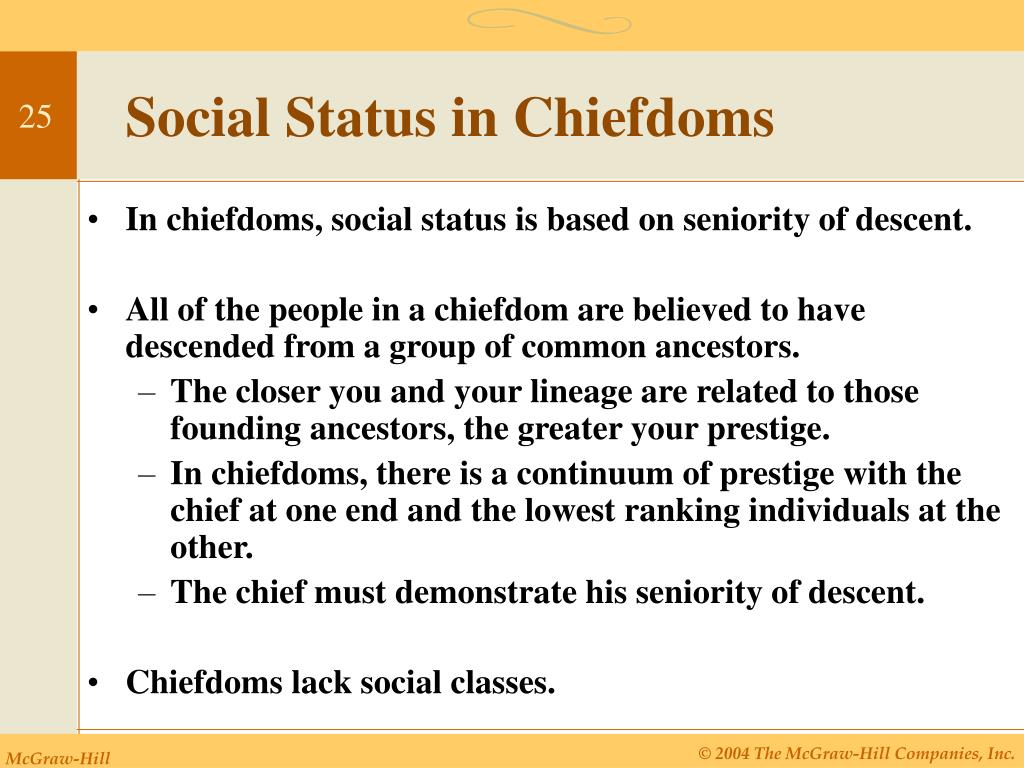 25

Social Status in Chiefdoms

• In chiefdoms, social status is based on seniority of descent.

• All of the people in a chiefdom are believed to have descended from a group of common ancestors.
– The closer you and your lineage are related to those founding ancestors, the greater your prestige.
– In chiefdoms, there is a continuum of prestige with the chief at one end and the lowest ranking individuals at the other.
– The chief must demonstrate his seniority of descent.

• Chiefdoms lack social classes.

McGraw-Hill

© 2004 The McGraw-Hill Companies, Inc.